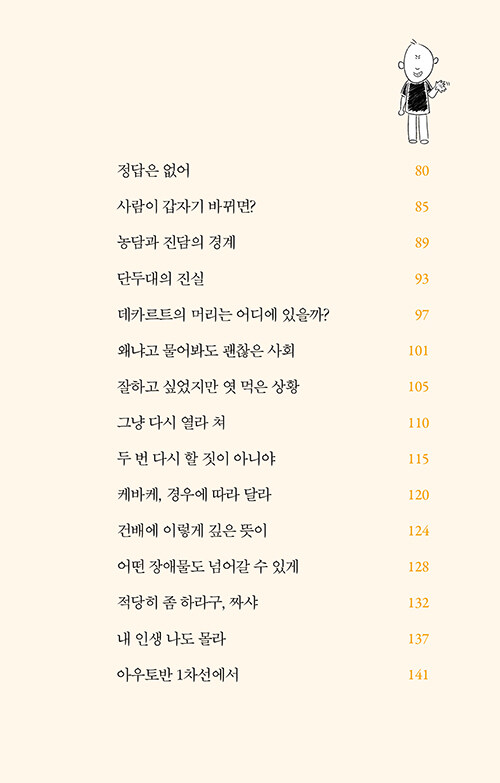 정답은 없어 80

사람이 갑자기 바뀌면? 85

농담과 진담의 경계 89

단두대의 진실 93

데카르트의 머리는 어디에 있을까? 97

왜냐고 물어봐도 괜찮은 사회 101

잘하고 싶었지만 엿 먹은 상황 105

그냥 다시 열라 쳐 110

두 번 다시 할 짓이 아니야 115

케바케, 경우에 따라 달라 120

건배에 이렇게 깊은 뜻이 124

어떤 장애물도 넘어갈 수 있게 128

적당히 좀 하라구, 짜샤 132

내 인생 나도 몰라 137

아우토반 1차선에서 141